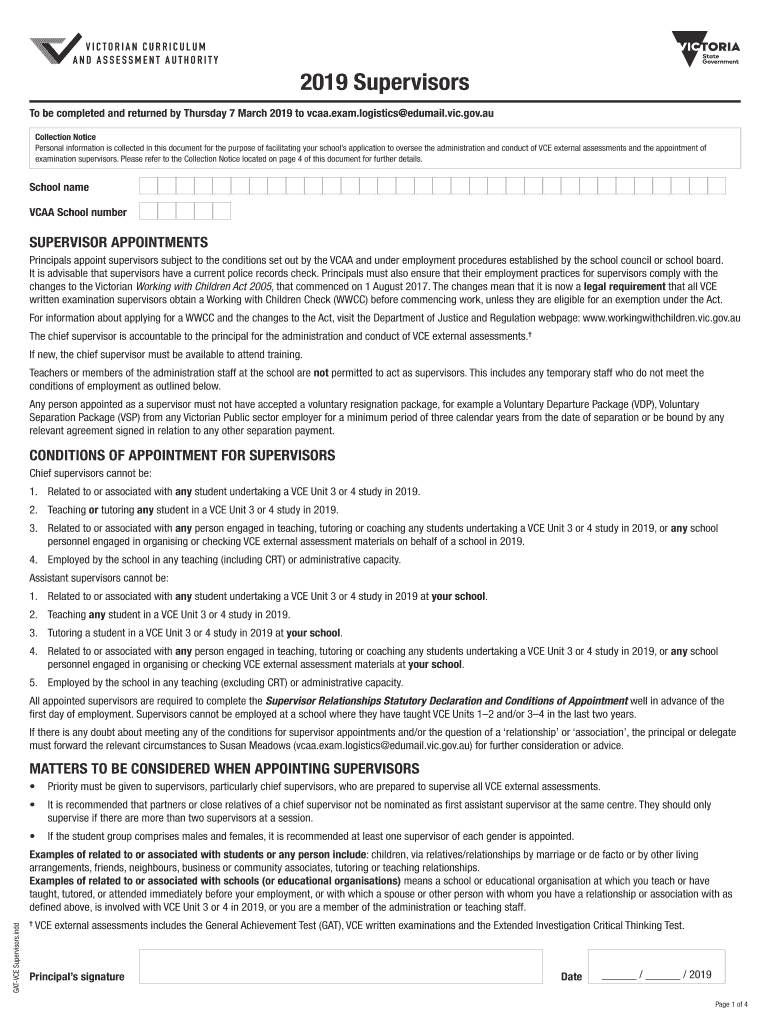 VICTORIAN CURRICULUM AND ASSESSMENT AUTHORITY

VICTORIA State Government

2019 Supervisors

To be completed and returned by Thursday 7 March 2019 to vcaa.exam.logistics@edumail.vic.gov.au

Collection Notice
Personal information is collected in this document for the purpose of facilitating your school's application to oversee the administration and conduct of VCE external assessments and the appointment of examination supervisors. Please refer to the Collection Notice located on page 4 of this document for further details.

School name

VCAA School number

SUPERVISOR APPOINTMENTS

Principals appoint supervisors subject to the conditions set out by the VCAA and under employment procedures established by the school council or school board. It is advisable that supervisors have a current police records check. Principals must also ensure that their employment practices for supervisors comply with the changes to the Victorian Working with Children Act 2005, that commenced on 1 August 2017. The changes mean that it is now a legal requirement that all VCE written examination supervisors obtain a Working with Children Check (WWCC) before commencing work, unless they are eligible for an exemption under the Act.

For information about applying for a WWCC and the changes to the Act, visit the Department of Justice and Regulation webpage: www.workingwithchildren.vic.gov.au

The chief supervisor is accountable to the principal for the administration and conduct of VCE external assessments.†

If new, the chief supervisor must be available to attend training.

Teachers or members of the administration staff at the school are not permitted to act as supervisors. This includes any temporary staff who do not meet the conditions of employment as outlined below.

Any person appointed as a supervisor must not have accepted a voluntary resignation package, for example a Voluntary Departure Package (VDP), Voluntary Separation Package (VSP) from any Victorian Public sector employer for a minimum period of three calendar years from the date of separation or be bound by any relevant agreement signed in relation to any other separation payment.

CONDITIONS OF APPOINTMENT FOR SUPERVISORS

Chief supervisors cannot be:

1. Related to or associated with any student undertaking a VCE Unit 3 or 4 study in 2019.
2. Teaching or tutoring any student in a VCE Unit 3 or 4 study in 2019.
3. Related to or associated with any person engaged in teaching, tutoring or coaching any students undertaking a VCE Unit 3 or 4 study in 2019, or any school personnel engaged in organising or checking VCE external assessment materials on behalf of a school in 2019.
4. Employed by the school in any teaching (including CRT) or administrative capacity.

Assistant supervisors cannot be:

1. Related to or associated with any student undertaking a VCE Unit 3 or 4 study in 2019 at your school.
2. Teaching any student in a VCE Unit 3 or 4 study in 2019.
3. Tutoring a student in a VCE Unit 3 or 4 study in 2019 at your school.
4. Related to or associated with any person engaged in teaching, tutoring or coaching any students undertaking a VCE Unit 3 or 4 study in 2019, or any school personnel engaged in organising or checking VCE external assessment materials at your school.
5. Employed by the school in any teaching (excluding CRT) or administrative capacity.

All appointed supervisors are required to complete the Supervisor Relationships Statutory Declaration and Conditions of Appointment well in advance of the first day of employment. Supervisors cannot be employed at a school where they have taught VCE Units 1–2 and/or 3–4 in the last two years.

If there is any doubt about meeting any of the conditions for supervisor appointments and/or the question of a 'relationship' or 'association', the principal or delegate must forward the relevant circumstances to Susan Meadows (vcaa.exam.logistics@edumail.vic.gov.au) for further consideration or advice.

MATTERS TO BE CONSIDERED WHEN APPOINTING SUPERVISORS

• Priority must be given to supervisors, particularly chief supervisors, who are prepared to supervise all VCE external assessments.
• It is recommended that partners or close relatives of a chief supervisor not be nominated as first assistant supervisor at the same centre. They should only supervise if there are more than two supervisors at a session.
• If the student group comprises males and females, it is recommended at least one supervisor of each gender is appointed.

Examples of related to or associated with students or any person include: children, via relatives/relationships by marriage or de facto or by other living arrangements, friends, neighbours, business or community associates, tutoring or teaching relationships.
Examples of related to or associated with schools (or educational organisations) means a school or educational organisation at which you teach or have taught, tutored, or attended immediately before your employment, or with which a spouse or other person with whom you have a relationship or association with as defined above, is involved with VCE Unit 3 or 4 in 2019, or you are a member of the administration or teaching staff.

† VCE external assessments includes the General Achievement Test (GAT), VCE written examinations and the Extended Investigation Critical Thinking Test.

GAT-VCE Supervisors.indd

Principal's signature

Date ______ / ______ / 2019

Page 1 of 4